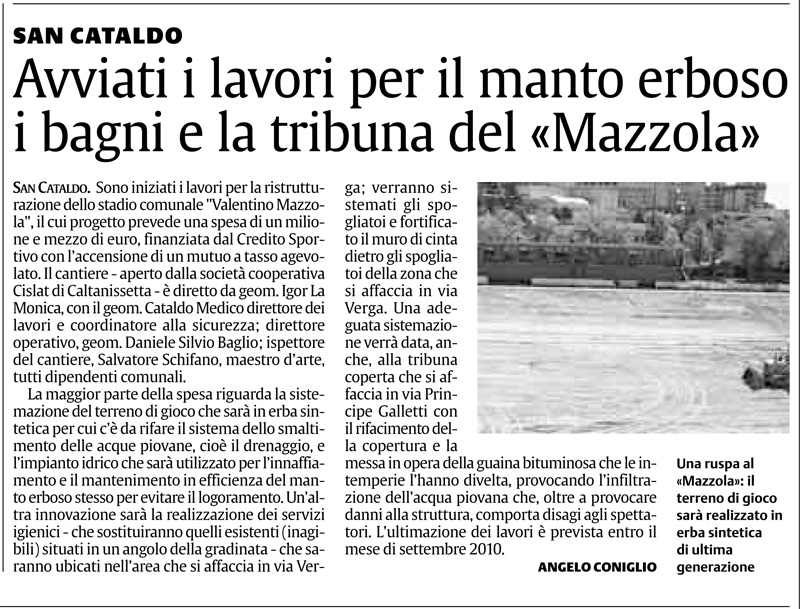 SAN CATALDO

Avviati i lavori per il manto erboso i bagni e la tribuna del «Mazzola»

SAN CATALDO. Sono iniziati i lavori per la ristrutturazione dello stadio comunale "Valentino Mazzola", il cui progetto prevede una spesa di un milione e mezzo di euro, finanziata dal Credito Sportivo con l'accensione di un mutuo a tasso agevolato. Il cantiere - aperto dalla società cooperativa Cislat di Caltanissetta - è diretto da geom. Igor La Monica, con il geom. Cataldo Medico direttore dei lavori e coordinatore alla sicurezza; direttore operativo, geom. Daniele Silvio Baglio; ispettore del cantiere, Salvatore Schifano, maestro d'arte, tutti dipendenti comunali.

La maggior parte della spesa riguarda la sistemazione del terreno di gioco che sarà in erba sintetica per cui c'è da rifare il sistema dello smaltimento delle acque piovane, cioè il drenaggio, e l'impianto idrico che sarà utilizzato per l'innaffiamento e il mantenimento in efficienza del manto erboso stesso per evitare il logoramento. Un'altra innovazione sarà la realizzazione dei servizi igienici - che sostituiranno quelli esistenti (inagibili) situati in un angolo della gradinata - che saranno ubicati nell'area che si affaccia in via Verga; verranno sistemati gli spogliatoi e fortificato il muro di cinta dietro gli spogliatoi della zona che si affaccia in via Verga. Una adeguata sistemazione verrà data, anche, alla tribuna coperta che si affaccia in via Principe Galletti con il rifacimento della copertura e la messa in opera della guaina bituminosa che le intemperie l'hanno divelta, provocando l'infiltrazione dell'acqua piovana che, oltre a provocare danni alla struttura, comporta disagi agli spettatori. L'ultimazione dei lavori è prevista entro il mese di settembre 2010.

ANGELO CONIGLIO

Una ruspa al «Mazzola»: il terreno di gioco sarà realizzato in erba sintetica di ultima generazione